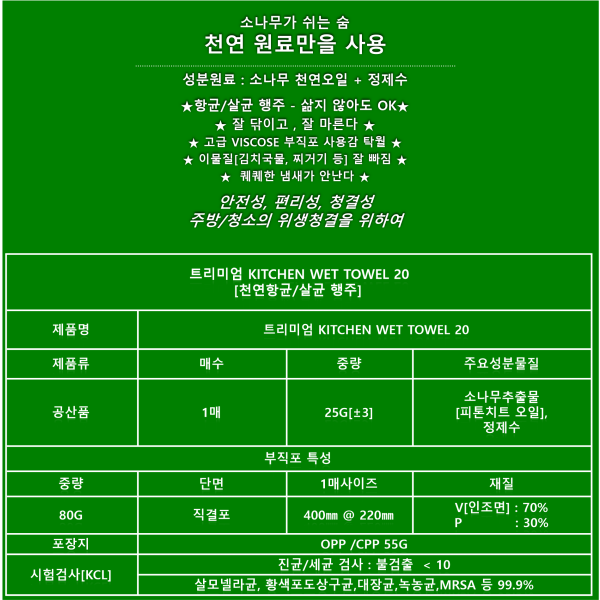 소나무가 쉬는 숨
천연 원료만을 사용

성분원료 : 소나무 천연오일 + 정제수

★항균/살균 행주 - 삶지 않아도 OK★
★ 잘 닦이고 , 잘 마른다 ★
★ 고급 VISCOSE 부직포 사용감 탁월 ★
★ 이물질[김치국물, 찌거기 등] 잘 빠짐 ★
★ 퀘퀘한 냄새가 안난다 ★

안전성, 편리성, 청결성
주방/청소의 위생청결을 위하여

| 트리미엄 KITCHEN WET TOWEL 20 [천연항균/살균 행주] | | | |
|---|---|---|---|
| 제품명 | 트리미엄 KITCHEN WET TOWEL 20 | | |
| 제품류 | 매수 | 중량 | 주요성분물질 |
| 공산품 | 1매 | 25G[±3] | 소나무추출물 [피톤치트 오일], 정제수 |
| 부직포 특성 | | | |
| 중량 | 단면 | 1매사이즈 | 재질 |
| 80G | 직결포 | 400㎜ @ 220㎜ | V[인조면] : 70% P : 30% |
| 포장지 | OPP /CPP 55G | | |
| 시험검사[KCL] | 진균/세균 검사 : 불검출 < 10 | | |
| | 살모넬라균, 황색포도상구균,대장균,녹농균,MRSA 등 99.9% | | |